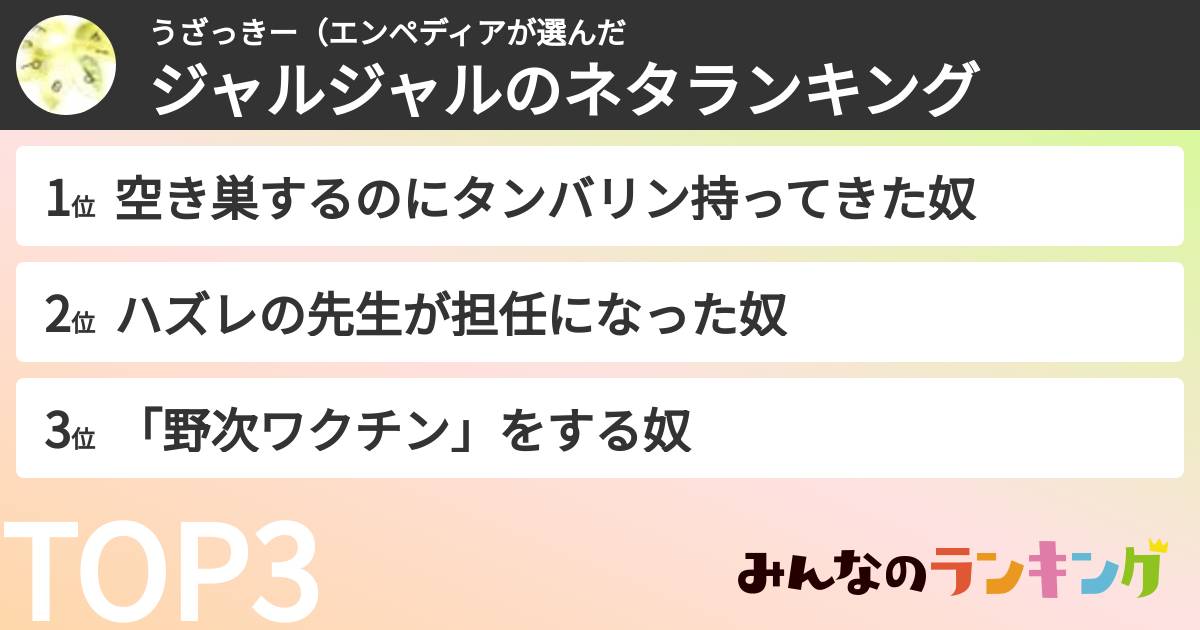 うざっきー（エンペディアが選んだ
ジャルジャルのネタランキング

1位 空き巣するのにタンバリン持ってきた奴

2位 ハズレの先生が担任になった奴

3位 「野次ワクチン」をする奴

TOP3

みんなのランキング